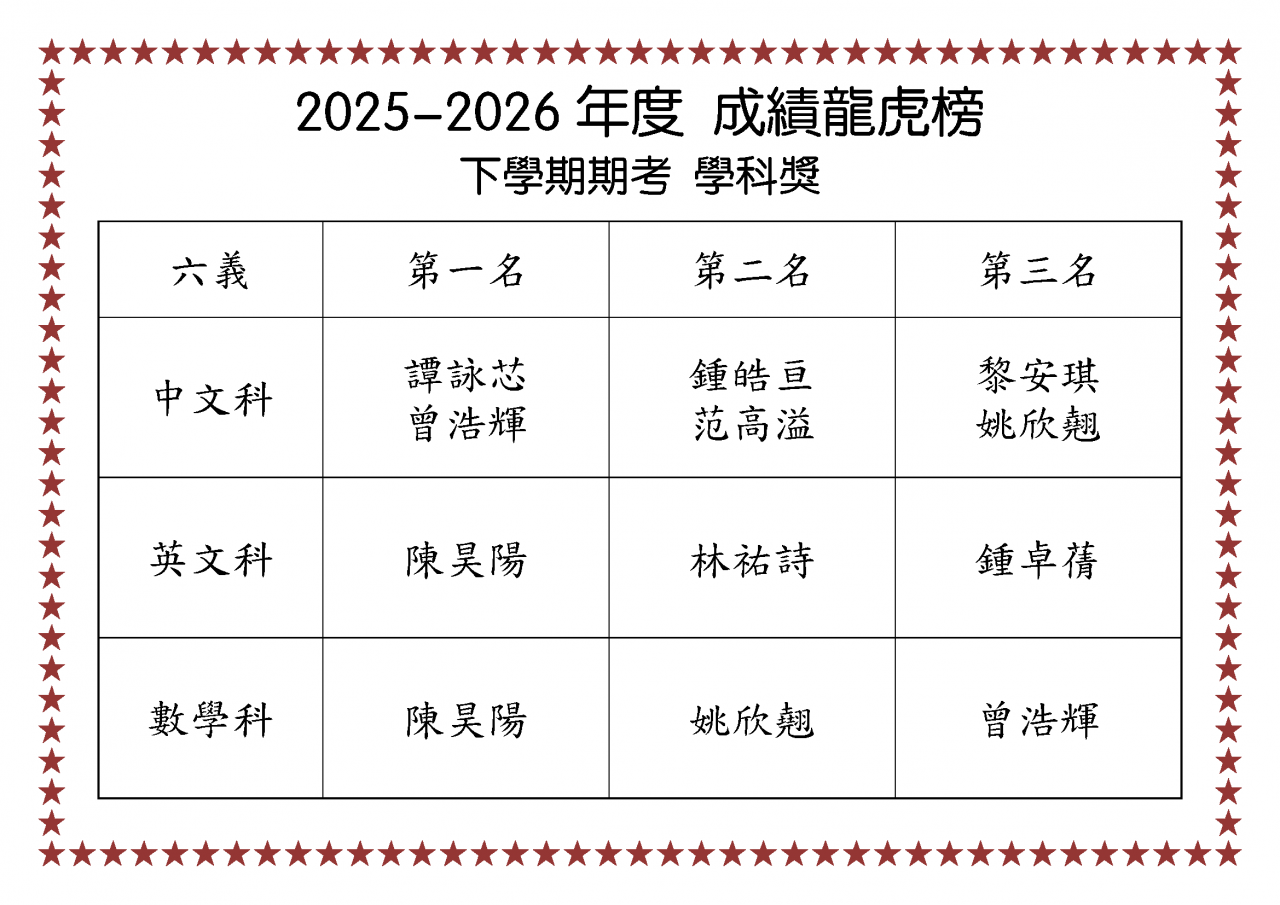 2025-2026年度 成績龍虎榜

下學期期考 學科獎

| 六義 | 第一名 | 第二名 | 第三名 |
|---|---|---|---|
| 中文科 | 譚詠芯 曾浩輝 | 鍾皓亘 范高溢 | 黎安琪 姚欣翹 |
| 英文科 | 陳昊陽 | 林祐詩 | 鍾卓蒨 |
| 數學科 | 陳昊陽 | 姚欣翹 | 曾浩輝 |